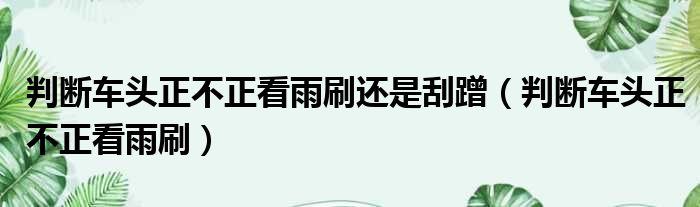 判断车头正不正看雨刷还是刮蹭（判断车头正不正看雨刷）